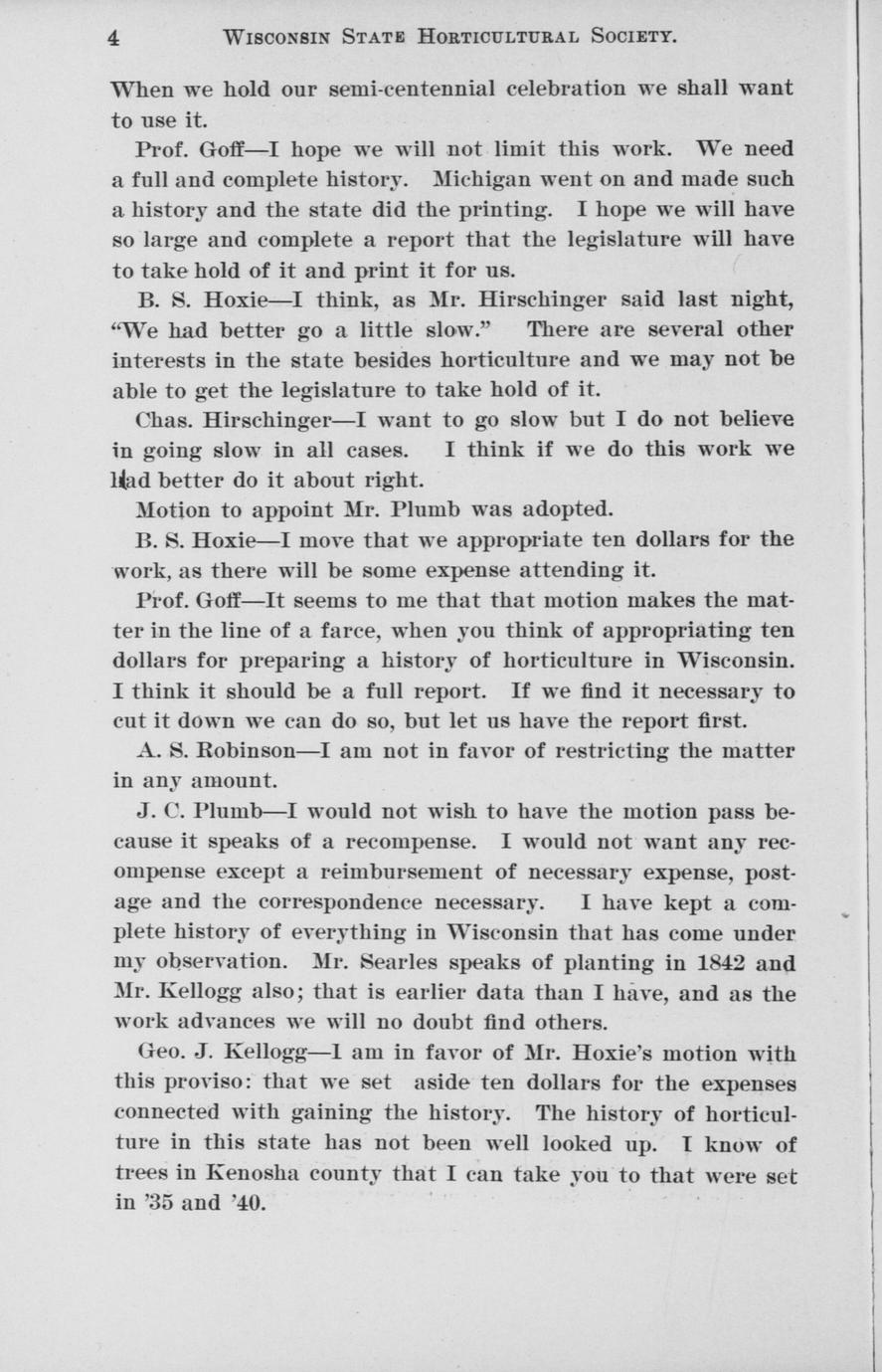 4 WISCONSIN STATE HORTICULTURAL SOCIETY.

When we hold our semi-centennial celebration we shall want to use it.

Prof. Goff—I hope we will not limit this work. We need a full and complete history. Michigan went on and made such a history and the state did the printing. I hope we will have so large and complete a report that the legislature will have to take hold of it and print it for us.

B. S. Hoxie—I think, as Mr. Hirschinger said last night, "We had better go a little slow." There are several other interests in the state besides horticulture and we may not be able to get the legislature to take hold of it.

Chas. Hirschinger—I want to go slow but I do not believe in going slow in all cases. I think if we do this work we had better do it about right.

Motion to appoint Mr. Plumb was adopted.

B. S. Hoxie—I move that we appropriate ten dollars for the work, as there will be some expense attending it.

Prof. Goff—It seems to me that that motion makes the matter in the line of a farce, when you think of appropriating ten dollars for preparing a history of horticulture in Wisconsin. I think it should be a full report. If we find it necessary to cut it down we can do so, but let us have the report first.

A. S. Robinson—I am not in favor of restricting the matter in any amount.

J. C. Plumb—I would not wish to have the motion pass because it speaks of a recompense. I would not want any recompense except a reimbursement of necessary expense, postage and the correspondence necessary. I have kept a complete history of everything in Wisconsin that has come under my observation. Mr. Searles speaks of planting in 1842 and Mr. Kellogg also; that is earlier data than I have, and as the work advances we will no doubt find others.

Geo. J. Kellogg—I am in favor of Mr. Hoxie's motion with this proviso: that we set aside ten dollars for the expenses connected with gaining the history. The history of horticulture in this state has not been well looked up. I know of trees in Kenosha county that I can take you to that were set in '35 and '40.